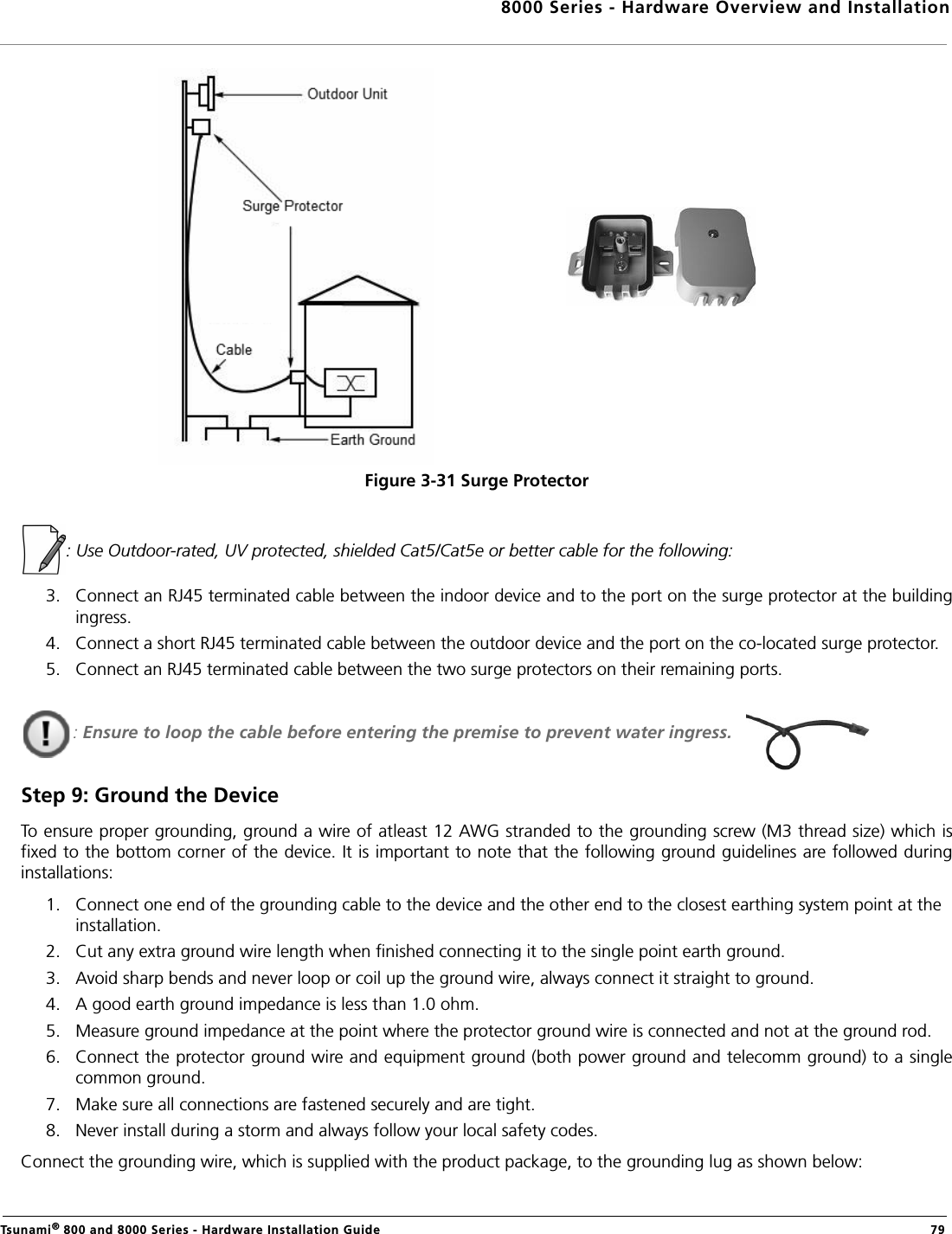 8000 Series - Hardware Overview and Installation

Outdoor Unit

Surge Protector

Cable

Earth Ground

Figure 3-31 Surge Protector

: Use Outdoor-rated, UV protected, shielded Cat5/Cat5e or better cable for the following:

3. Connect an RJ45 terminated cable between the indoor device and to the port on the surge protector at the building ingress.
4. Connect a short RJ45 terminated cable between the outdoor device and the port on the co-located surge protector.
5. Connect an RJ45 terminated cable between the two surge protectors on their remaining ports.

: Ensure to loop the cable before entering the premise to prevent water ingress.

Step 9: Ground the Device

To ensure proper grounding, ground a wire of atleast 12 AWG stranded to the grounding screw (M3 thread size) which is fixed to the bottom corner of the device. It is important to note that the following ground guidelines are followed during installations:

1. Connect one end of the grounding cable to the device and the other end to the closest earthing system point at the installation.
2. Cut any extra ground wire length when finished connecting it to the single point earth ground.
3. Avoid sharp bends and never loop or coil up the ground wire, always connect it straight to ground.
4. A good earth ground impedance is less than 1.0 ohm.
5. Measure ground impedance at the point where the protector ground wire is connected and not at the ground rod.
6. Connect the protector ground wire and equipment ground (both power ground and telecomm ground) to a single common ground.
7. Make sure all connections are fastened securely and are tight.
8. Never install during a storm and always follow your local safety codes.

Connect the grounding wire, which is supplied with the product package, to the grounding lug as shown below:

Tsunami® 800 and 8000 Series - Hardware Installation Guide 79